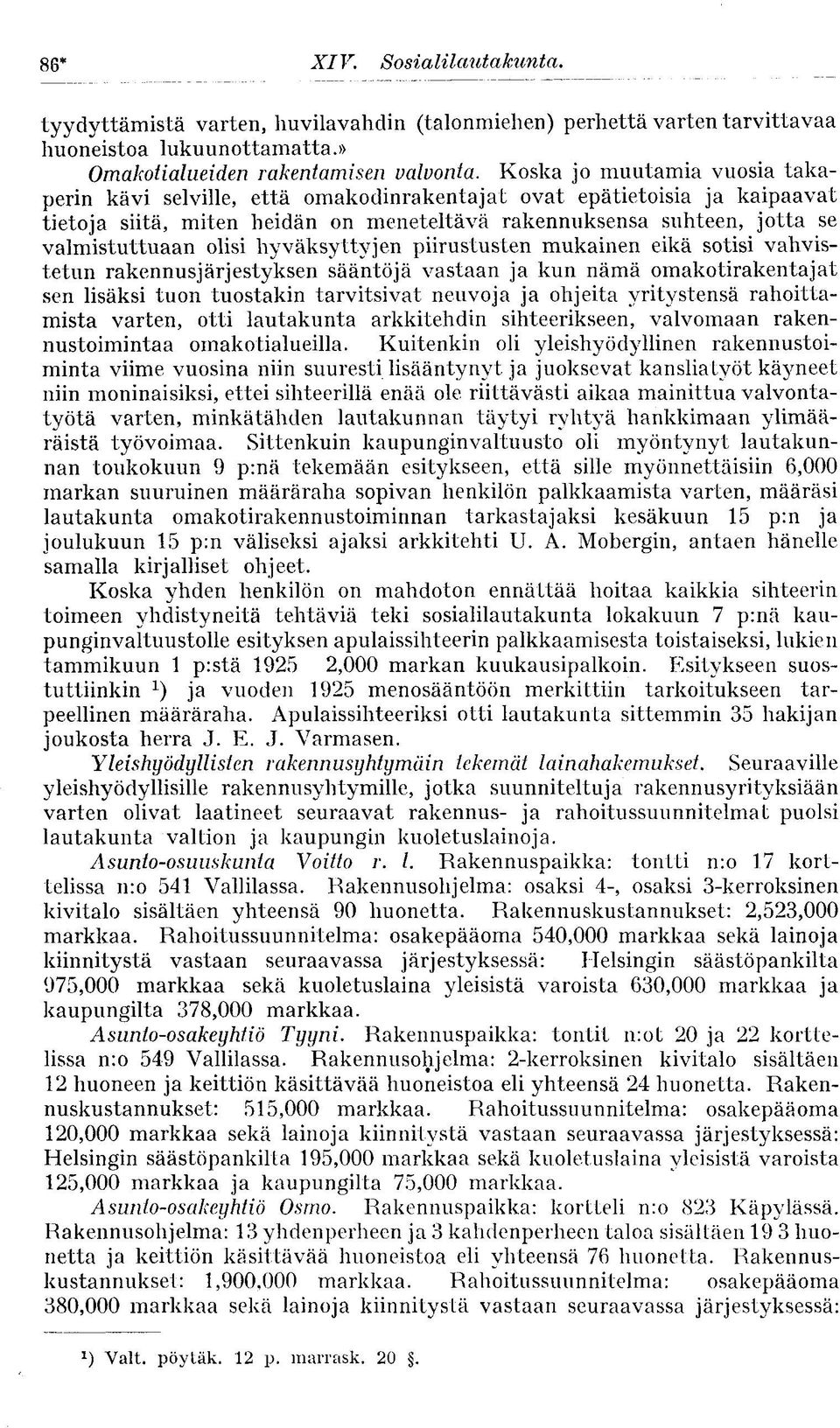 86* XIV. Sosialilautakunta.

tyydyttämistä varten, huvilavahdin (talonmiehen) perhettä varten tarvittavaa huoneistoa lukuunottamatta.»

Omakotialueiden rakentamisen valvonta. Koska jo muutamia vuosia takaperin kävi selville, että omakodinrakentajat ovat epätietoisia ja kaipaavat tietoja siitä, miten heidän on meneteltävä rakennuksensa suhteen, jotta se valmistuttuaan olisi hyväksyttyjen piirustusten mukainen eikä sotisi vahvistetun rakennusjärjestyksen sääntöjä vastaan ja kun nämä omakotirakentajat sen lisäksi tuon tuostakin tarvitsivat neuvoja ja ohjeita yritystensä rahoittamista varten, otti lautakunta arkkitehdin sihteerikseen, valvomaan rakennustoimintaa omakotialueilla. Kuitenkin oli yleishyödyllinen rakennustoiminta viime vuosina niin suuresti lisääntynyt ja juoksevat kansliatyöt käyneet niin moninaisiksi, ettei sihteerillä enää ole riittävästi aikaa mainittua valvontatyötä varten, minkätähden lautakunnan täytyi ryhtyä hankkimaan ylimääräistä työvoimaa. Sittenkuin kaupunginvaltuusto oli myöntynyt lautakunnan toukokuun 9 p:nä tekemään esitykseen, että sille myönnettäisiin 6,000 markan suuruinen määräraha sopivan henkilön palkkaamista varten, määräsi lautakunta omakotirakennustoiminnan tarkastajaksi kesäkuun 15 p:n ja joulukuun 15 p:n väliseksi ajaksi arkkitehti U. A. Mobergin, antaen hänelle samalla kirjalliset ohjeet.

Koska yhden henkilön on mahdoton ennättää hoitaa kaikkia sihteerin toimeen yhdistyneitä tehtäviä teki sosialilautakunta lokakuun 7 p:nä kaupunginvaltuustolle esityksen apulaissihteerin palkkaamisesta toistaiseksi, lukien tammikuun 1 p:stä 1925 2,000 markan kuukausipalkoin. Esitykseen suostuttiinkin $^1$) ja vuoden 1925 menosääntöön merkittiin tarkoitukseen tarpeellinen määräraha. Apulaissihteeriksi otti lautakunta sittemmin 35 hakijan joukosta herra J. E. J. Varmasen.

Yleishyödyllisten rakennusyhtymäin tekemät lainahakemukset. Seuraaville yleishyödyllisille rakennusyhtymille, jotka suunniteltuja rakennusyrityksiään varten olivat laatineet seuraavat rakennus- ja rahoitussuunnitelmat puolsi lautakunta valtion ja kaupungin kuoletuslainoja.

Asunto-osuuskunta Voitto r. l. Rakennuspaikka: tontti n:o 17 korttelissa n:o 541 Vallilassa. Rakennusohjelma: osaksi 4-, osaksi 3-kerroksinen kivitalo sisältäen yhteensä 90 huonetta. Rakennuskustannukset: 2,523,000 markkaa. Rahoitussuunnitelma: osakepääoma 540,000 markkaa sekä lainoja kiinnitystä vastaan seuraavassa järjestyksessä: Helsingin säästöpankilta 975,000 markkaa sekä kuoletuslaina yleisistä varoista 630,000 markkaa ja kaupungilta 378,000 markkaa.

Asunto-osakeyhtiö Tyyni. Rakennuspaikka: tontit n:ot 20 ja 22 korttelissa n:o 549 Vallilassa. Rakennusohjelma: 2-kerroksinen kivitalo sisältäen 12 huoneen ja keittiön käsittävää huoneistoa eli yhteensä 24 huonetta. Rakennuskustannukset: 515,000 markkaa. Rahoitussuunnitelma: osakepääoma 120,000 markkaa sekä lainoja kiinnitystä vastaan seuraavassa järjestyksessä: Helsingin säästöpankilta 195,000 markkaa sekä kuoletuslaina yleisistä varoista 125,000 markkaa ja kaupungilta 75,000 markkaa.

Asunto-osakeyhtiö Osmo. Rakennuspaikka: kortteli n:o 823 Käpylässä. Rakennusohjelma: 13 yhdenperheen ja 3 kahdenperheen taloa sisältäen 19 3 huonetta ja keittiön käsittävää huoneistoa eli yhteensä 76 huonetta. Rakennuskustannukset: 1,900,000 markkaa. Rahoitussuunnitelma: osakepääoma 380,000 markkaa sekä lainoja kiinnitystä vastaan seuraavassa järjestyksessä:

$^1$) Valt. pöytäk. 12 p. marrask. 20 §.